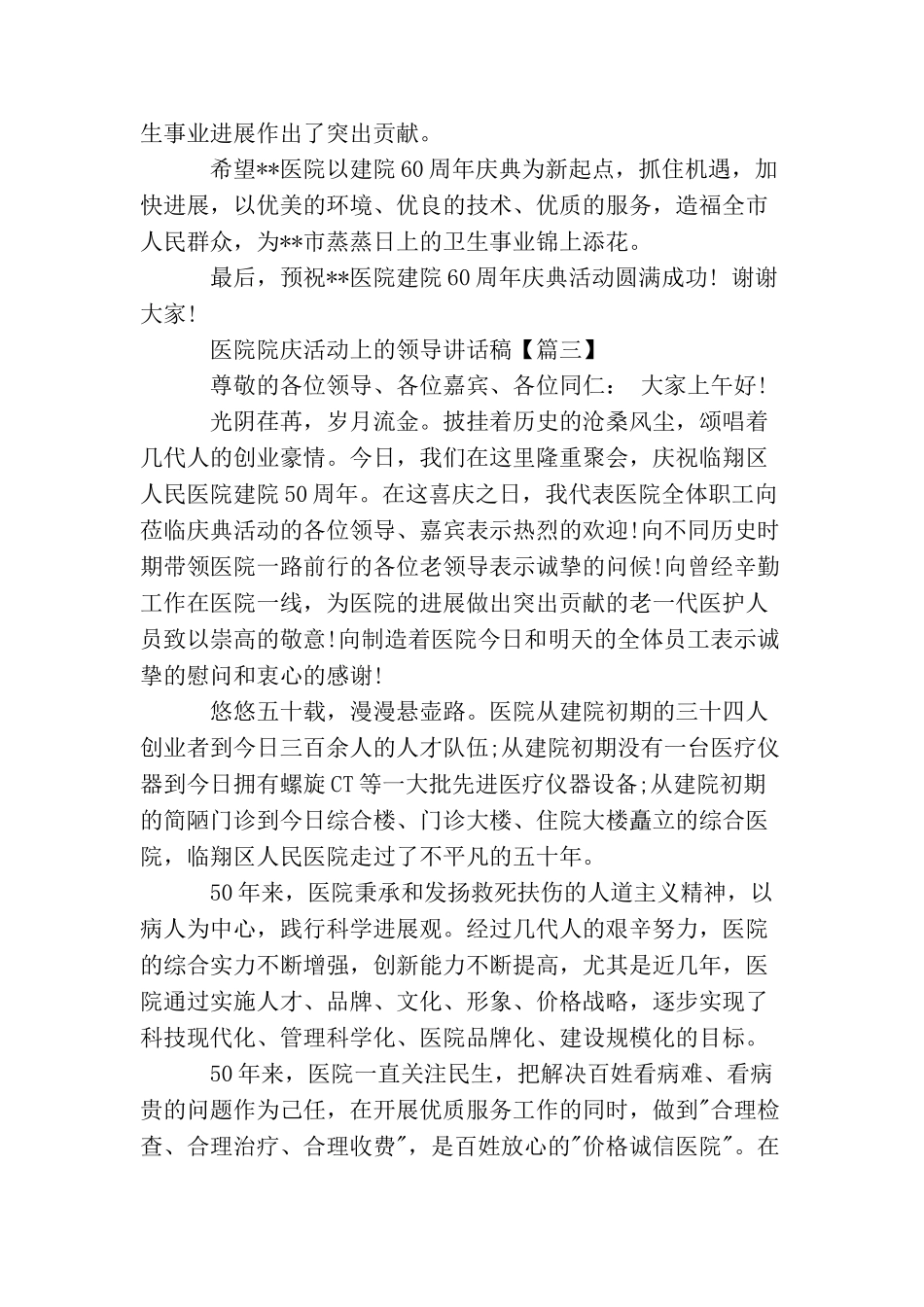 生事业进展作出了突出贡献。

希望**医院以建院60周年庆典为新起点，抓住机遇，加快进展，以优美的环境、优良的技术、优质的服务，造福全市人民群众，为**市蒸蒸日上的卫生事业锦上添花。

最后，预祝**医院建院60周年庆典活动圆满成功！谢谢大家！

医院院庆活动上的领导讲话稿【篇三】

尊敬的各位领导、各位嘉宾、各位同仁：　大家上午好！

光阴荏苒，岁月流金。披挂着历史的沧桑风尘，颂唱着几代人的创业豪情。今日，我们在这里隆重聚会，庆祝临翔区人民医院建院50周年。在这喜庆之日，我代表医院全体职工向莅临庆典活动的各位领导、嘉宾表示热烈的欢迎!向不同历史时期带领医院一路前行的各位老领导表示诚挚的问候!向曾经辛勤工作在医院一线，为医院的进展做出突出贡献的老一代医护人员致以崇高的敬意!向制造着医院今日和明天的全体员工表示诚挚的慰问和衷心的感谢!

悠悠五十载，漫漫悬壶路。医院从建院初期的三十四人创业者到今日三百余人的人才队伍;从建院初期没有一台医疗仪器到今日拥有螺旋CT等一大批先进医疗仪器设备;从建院初期的简陋门诊到今日综合楼、门诊大楼、住院大楼矗立的综合医院，临翔区人民医院走过了不平凡的五十年。

50年来，医院秉承和发扬救死扶伤的人道主义精神，以病人为中心，践行科学进展观。经过几代人的艰辛努力，医院的综合实力不断增强，创新能力不断提高，尤其是近几年，医院通过实施人才、品牌、文化、形象、价格战略，逐步实现了科技现代化、管理科学化、医院品牌化、建设规模化的目标。

50年来，医院一直关注民生，把解决百姓看病难、看病贵的问题作为己任，在开展优质服务工作的同时，做到"合理检查、合理治疗、合理收费"，是百姓放心的"价格诚信医院"。在